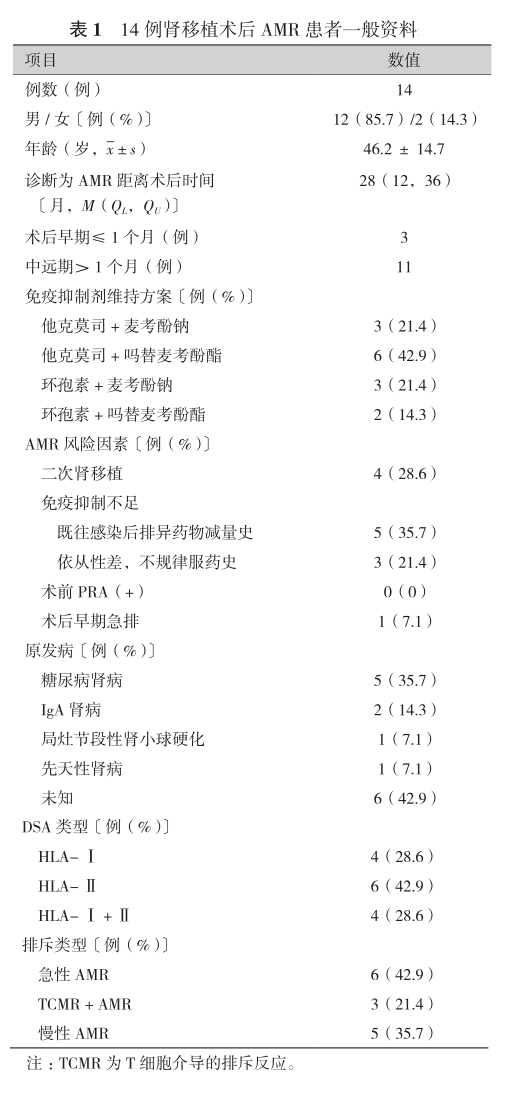 表 1　14 例肾移植术后 AMR 患者一般资料

| 项目 | 数值 |
|---|---|
| 例数（例） | 14 |
| 男 / 女〔例（%）〕 | 12（85.7）/2（14.3） |
| 年龄（岁，$\bar{x} \pm s$） | 46.2 ± 14.7 |
| 诊断为 AMR 距离术后时间〔月，$M$（$Q_L$，$Q_U$）〕 | 28（12，36） |
| 术后早期≤ 1 个月（例） | 3 |
| 中远期＞ 1 个月（例） | 11 |
| 免疫抑制剂维持方案〔例（%）〕 | |
| 他克莫司 + 麦考酚钠 | 3（21.4） |
| 他克莫司 + 吗替麦考酚酯 | 6（42.9） |
| 环孢素 + 麦考酚钠 | 3（21.4） |
| 环孢素 + 吗替麦考酚酯 | 2（14.3） |
| AMR 风险因素〔例（%）〕 | |
| 二次肾移植 | 4（28.6） |
| 免疫抑制不足 | |
| 既往感染后排异药物减量史 | 5（35.7） |
| 依从性差，不规律服药史 | 3（21.4） |
| 术前 PRA（+） | 0（0） |
| 术后早期急排 | 1（7.1） |
| 原发病〔例（%）〕 | |
| 糖尿病肾病 | 5（35.7） |
| IgA 肾病 | 2（14.3） |
| 局灶节段性肾小球硬化 | 1（7.1） |
| 先天性肾病 | 1（7.1） |
| 未知 | 6（42.9） |
| DSA 类型〔例（%）〕 | |
| HLA- Ⅰ | 4（28.6） |
| HLA- Ⅱ | 6（42.9） |
| HLA- Ⅰ + Ⅱ | 4（28.6） |
| 排斥类型〔例（%）〕 | |
| 急性 AMR | 6（42.9） |
| TCMR + AMR | 3（21.4） |
| 慢性 AMR | 5（35.7） |

注：TCMR 为 T 细胞介导的排斥反应。